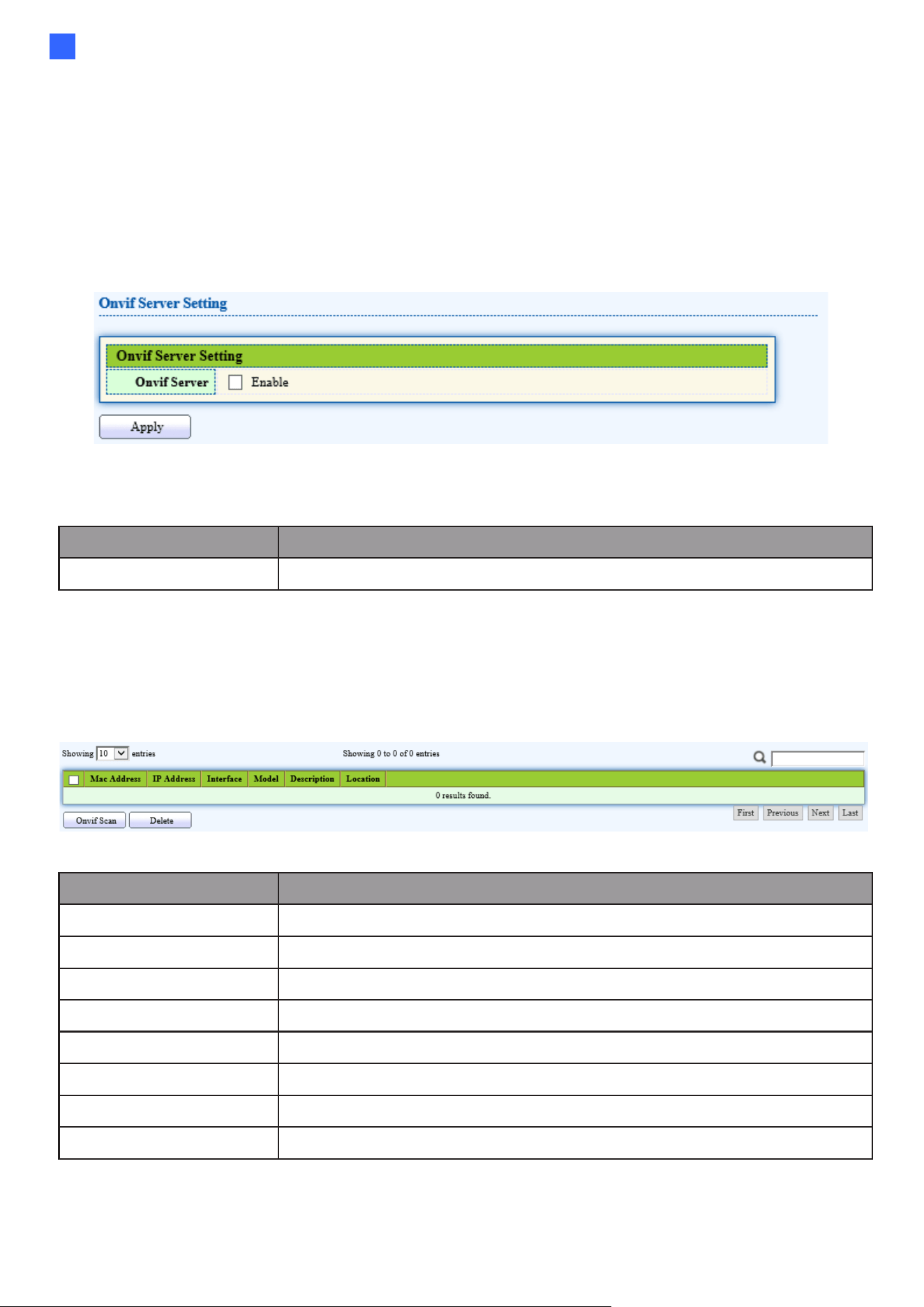 Onvif Server Setting

Onvif Server Setting

Onvif Server ☐ Enable

Apply

Showing 10 entries

Showing 0 to 0 of 0 entries

| ☐ | Mac Address | IP Address | Interface | Model | Description | Location |
|---|---|---|---|---|---|---|
| 0 results found. | | | | | | |

Onvif Scan Delete

First Previous Next Last